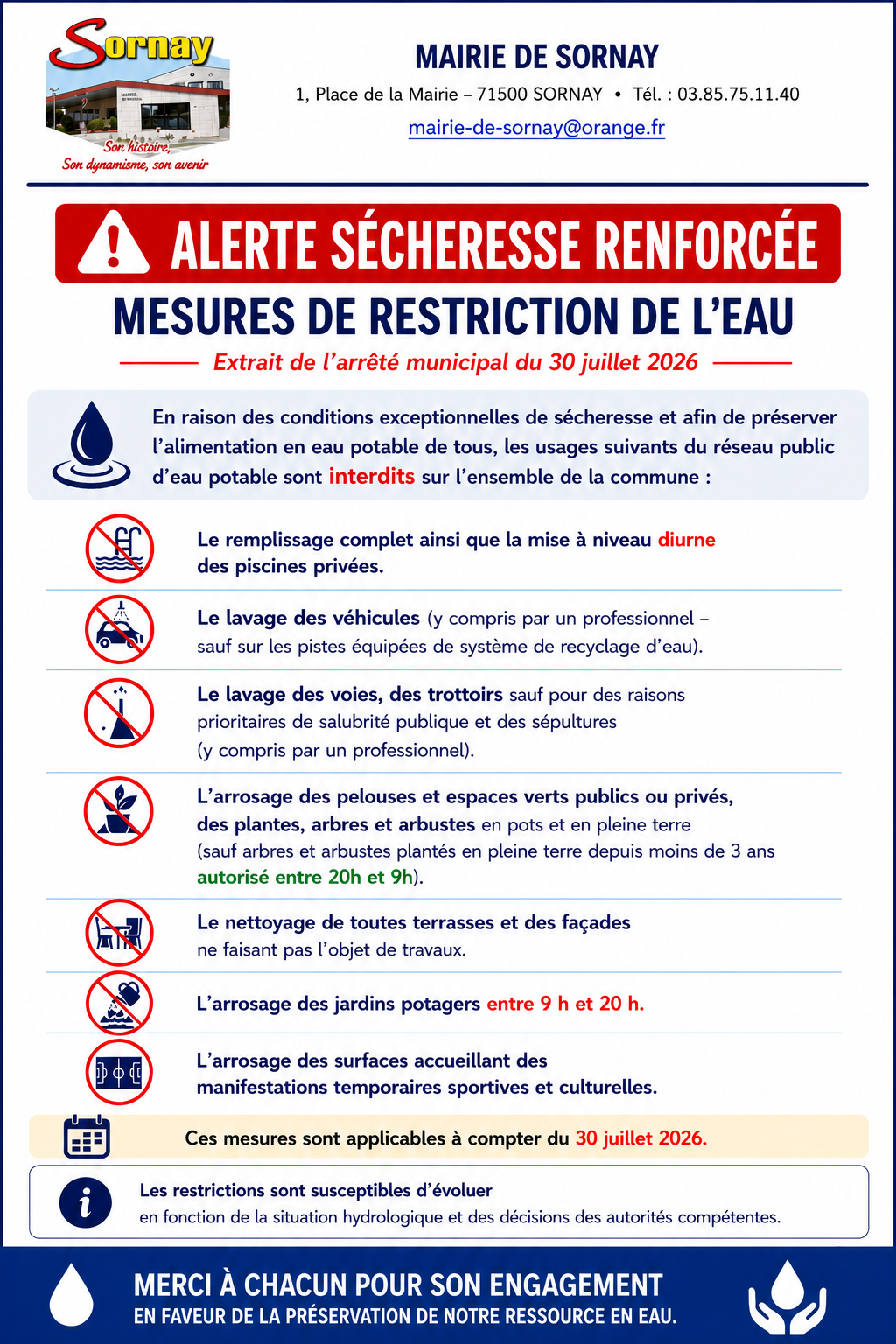 Sornay
Son histoire,
Son dynamisme, son avenir

MAIRIE DE SORNAY
1, Place de la Mairie – 71500 SORNAY • Tél. : 03.85.75.11.40
mairie-de-sornay@orange.fr

ALERTE SÉCHERESSE RENFORCÉE
MESURES DE RESTRICTION DE L'EAU
Extrait de l'arrêté municipal du 30 juillet 2026

En raison des conditions exceptionnelles de sécheresse et afin de préserver l'alimentation en eau potable de tous, les usages suivants du réseau public d'eau potable sont interdits sur l'ensemble de la commune :

Le remplissage complet ainsi que la mise à niveau diurne des piscines privées.

Le lavage des véhicules (y compris par un professionnel – sauf sur les pistes équipées de système de recyclage d'eau).

Le lavage des voies, des trottoirs sauf pour des raisons prioritaires de salubrité publique et des sépultures (y compris par un professionnel).

L'arrosage des pelouses et espaces verts publics ou privés, des plantes, arbres et arbustes en pots et en pleine terre (sauf arbres et arbustes plantés en pleine terre depuis moins de 3 ans autorisé entre 20h et 9h).

Le nettoyage de toutes terrasses et des façades ne faisant pas l'objet de travaux.

L'arrosage des jardins potagers entre 9 h et 20 h.

L'arrosage des surfaces accueillant des manifestations temporaires sportives et culturelles.

Ces mesures sont applicables à compter du 30 juillet 2026.

Les restrictions sont susceptibles d'évoluer
en fonction de la situation hydrologique et des décisions des autorités compétentes.

MERCI À CHACUN POUR SON ENGAGEMENT
EN FAVEUR DE LA PRÉSERVATION DE NOTRE RESSOURCE EN EAU.